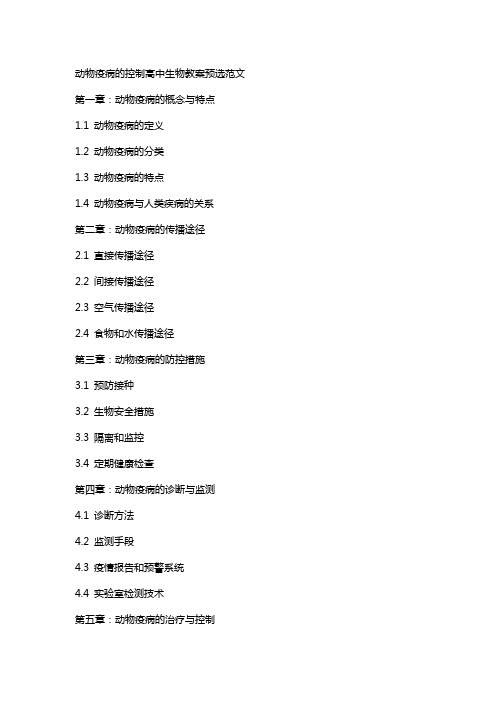 动物疫病的控制高中生物教案预选范文

第一章：动物疫病的概念与特点

1.1 动物疫病的定义

1.2 动物疫病的分类

1.3 动物疫病的特点

1.4 动物疫病与人类疾病的关系

第二章：动物疫病的传播途径

2.1 直接传播途径

2.2 间接传播途径

2.3 空气传播途径

2.4 食物和水传播途径

第三章：动物疫病的防控措施

3.1 预防接种

3.2 生物安全措施

3.3 隔离和监控

3.4 定期健康检查

第四章：动物疫病的诊断与监测

4.1 诊断方法

4.2 监测手段

4.3 疫情报告和预警系统

4.4 实验室检测技术

第五章：动物疫病的治疗与控制